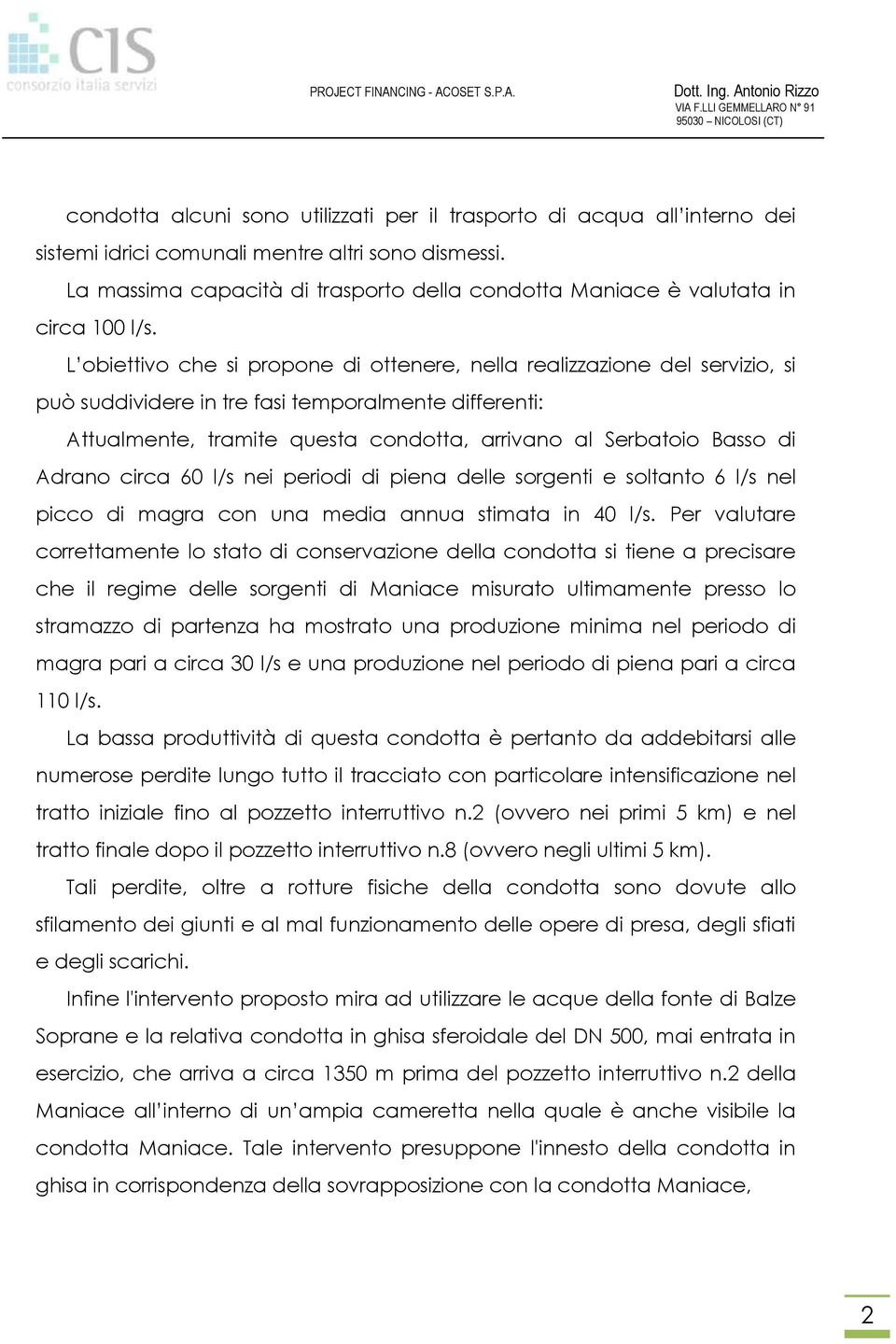 CIS
consorzio italia servizi

PROJECT FINANCING - ACOSET S.P.A.

Dott. Ing. Antonio Rizzo
VIA F.LLI GEMMELLARO N° 91
95030 – NICOLOSI (CT)

condotta alcuni sono utilizzati per il trasporto di acqua all'interno dei sistemi idrici comunali mentre altri sono dismessi.

La massima capacità di trasporto della condotta Maniace è valutata in circa 100 l/s.

L'obiettivo che si propone di ottenere, nella realizzazione del servizio, si può suddividere in tre fasi temporalmente differenti:

Attualmente, tramite questa condotta, arrivano al Serbatoio Basso di Adrano circa 60 l/s nei periodi di piena delle sorgenti e soltanto 6 l/s nel picco di magra con una media annua stimata in 40 l/s. Per valutare correttamente lo stato di conservazione della condotta si tiene a precisare che il regime delle sorgenti di Maniace misurato ultimamente presso lo stramazzo di partenza ha mostrato una produzione minima nel periodo di magra pari a circa 30 l/s e una produzione nel periodo di piena pari a circa 110 l/s.

La bassa produttività di questa condotta è pertanto da addebitarsi alle numerose perdite lungo tutto il tracciato con particolare intensificazione nel tratto iniziale fino al pozzetto interruttivo n.2 (ovvero nei primi 5 km) e nel tratto finale dopo il pozzetto interruttivo n.8 (ovvero negli ultimi 5 km).

Tali perdite, oltre a rotture fisiche della condotta sono dovute allo sfilamento dei giunti e al mal funzionamento delle opere di presa, degli sfiati e degli scarichi.

Infine l'intervento proposto mira ad utilizzare le acque della fonte di Balze Soprane e la relativa condotta in ghisa sferoidale del DN 500, mai entrata in esercizio, che arriva a circa 1350 m prima del pozzetto interruttivo n.2 della Maniace all'interno di un'ampia cameretta nella quale è anche visibile la condotta Maniace. Tale intervento presuppone l'innesto della condotta in ghisa in corrispondenza della sovrapposizione con la condotta Maniace,

2